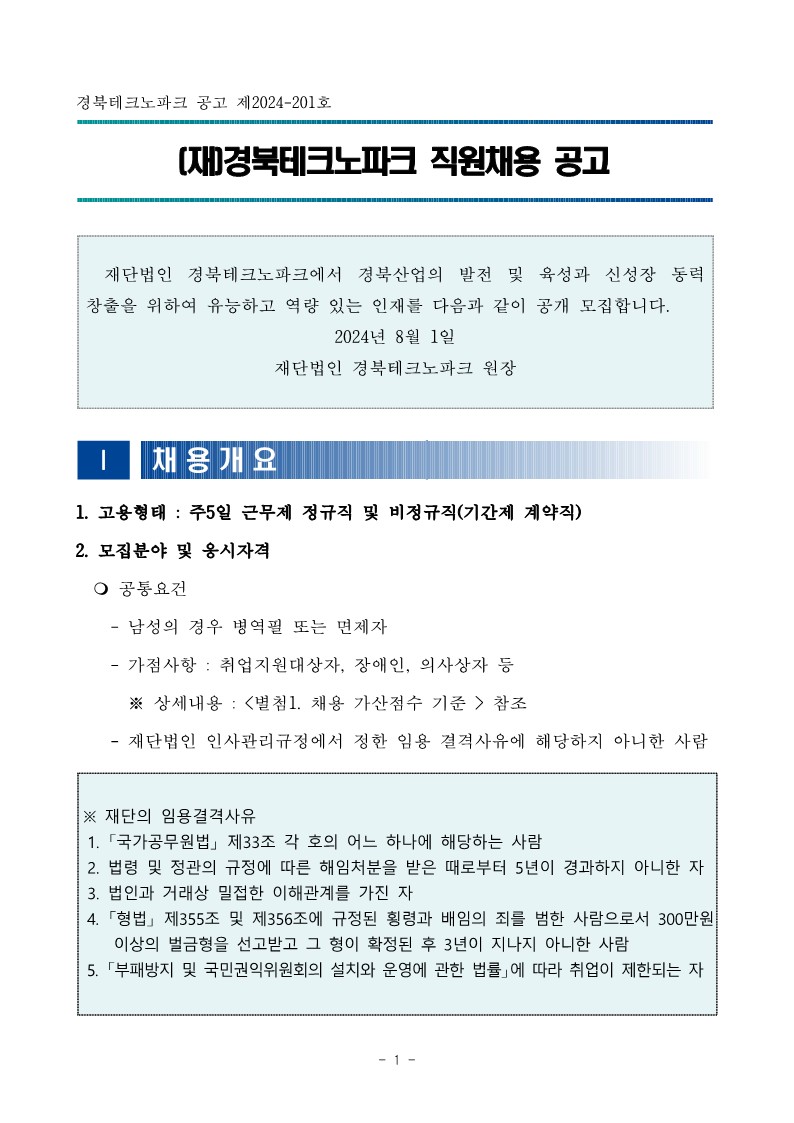 경북테크노파크 공고 제2024-201호

(재)경북테크노파크 직원채용 공고

재단법인 경북테크노파크에서 경북산업의 발전 및 육성과 신성장 동력 창출을 위하여 유능하고 역량 있는 인재를 다음과 같이 공개 모집합니다.

2024년 8월 1일

재단법인 경북테크노파크 원장

Ⅰ 채용개요

1. 고용형태 : 주5일 근무제 정규직 및 비정규직(기간제 계약직)

2. 모집분야 및 응시자격

❍ 공통요건

- 남성의 경우 병역필 또는 면제자

- 가점사항 : 취업지원대상자, 장애인, 의사상자 등

※ 상세내용 : <별첨1. 채용 가산점수 기준 > 참조

- 재단법인 인사관리규정에서 정한 임용 결격사유에 해당하지 아니한 사람

※ 재단의 임용결격사유
1. 「국가공무원법」 제33조 각 호의 어느 하나에 해당하는 사람
2. 법령 및 정관의 규정에 따른 해임처분을 받은 때로부터 5년이 경과하지 아니한 자
3. 법인과 거래상 밀접한 이해관계를 가진 자
4. 「형법」 제355조 및 제356조에 규정된 횡령과 배임의 죄를 범한 사람으로서 300만원 이상의 벌금형을 선고받고 그 형이 확정된 후 3년이 지나지 아니한 사람
5. 「부패방지 및 국민권익위원회의 설치와 운영에 관한 법률」에 따라 취업이 제한되는 자

- 1 -